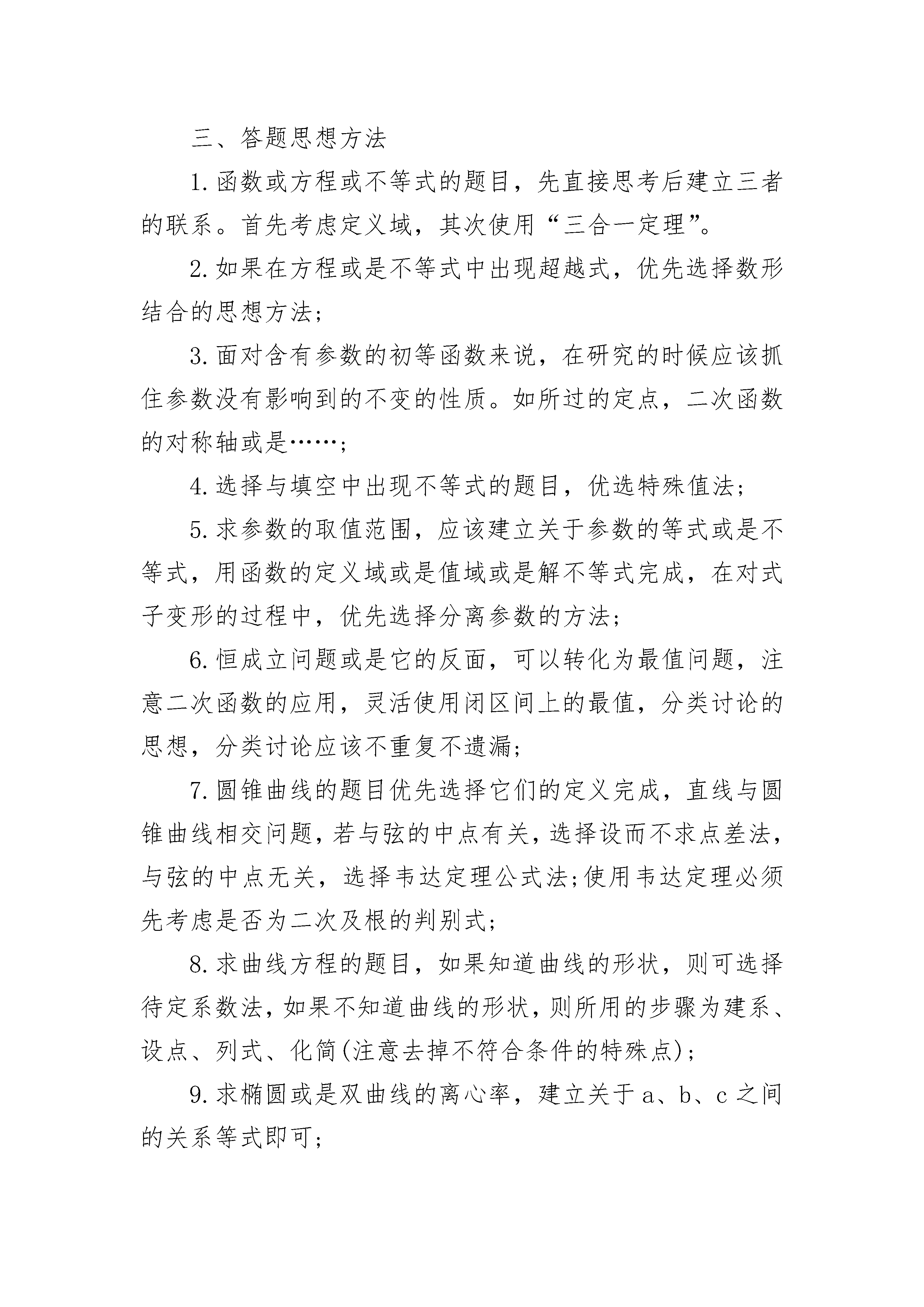 三、答题思想方法

1.函数或方程或不等式的题目，先直接思考后建立三者的联系。首先考虑定义域，其次使用“三合一定理”。

2.如果在方程或是不等式中出现超越式，优先选择数形结合的思想方法;

3.面对含有参数的初等函数来说，在研究的时候应该抓住参数没有影响到的不变的性质。如所过的定点，二次函数的对称轴或是……;

4.选择与填空中出现不等式的题目，优选特殊值法;

5.求参数的取值范围，应该建立关于参数的等式或是不等式，用函数的定义域或是值域或是解不等式完成，在对式子变形的过程中，优先选择分离参数的方法;

6.恒成立问题或是它的反面，可以转化为最值问题，注意二次函数的应用，灵活使用闭区间上的最值，分类讨论的思想，分类讨论应该不重复不遗漏;

7.圆锥曲线的题目优先选择它们的定义完成，直线与圆锥曲线相交问题，若与弦的中点有关，选择设而不求点差法，与弦的中点无关，选择韦达定理公式法;使用韦达定理必须先考虑是否为二次及根的判别式;

8.求曲线方程的题目，如果知道曲线的形状，则可选择待定系数法，如果不知道曲线的形状，则所用的步骤为建系、设点、列式、化简(注意去掉不符合条件的特殊点);

9.求椭圆或是双曲线的离心率，建立关于a、b、c之间的关系等式即可;